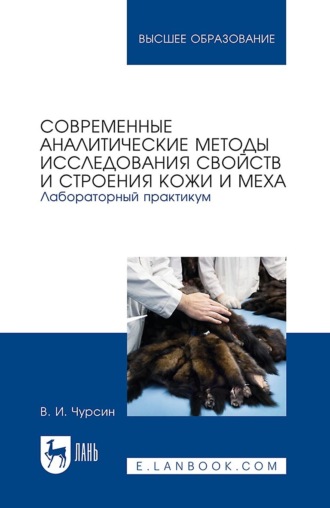 ВЫСШЕЕ ОБРАЗОВАНИЕ

СОВРЕМЕННЫЕ АНАЛИТИЧЕСКИЕ МЕТОДЫ ИССЛЕДОВАНИЯ СВОЙСТВ И СТРОЕНИЯ КОЖИ И МЕХА
Лабораторный практикум

В. И. Чурсин

ЛАНЬ

E.LANBOOK.COM